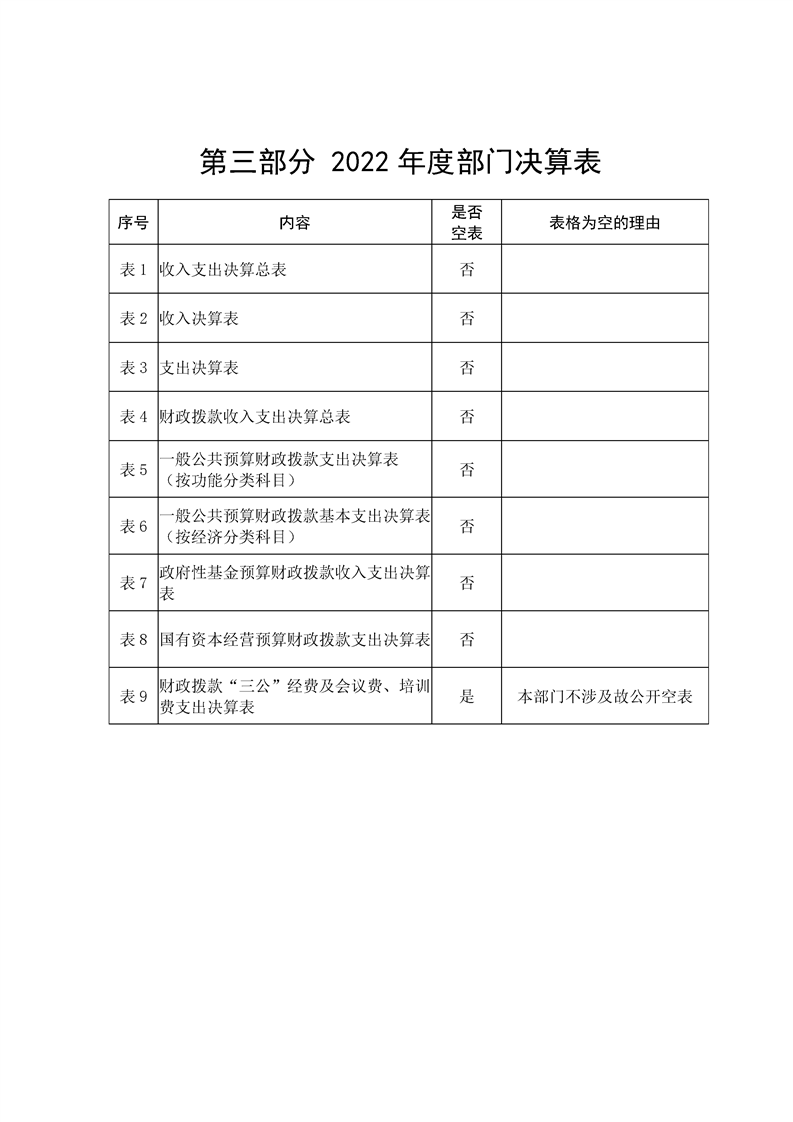 第三部分 2022 年度部门决算表

| 序号 | 内容 | 是否空表 | 表格为空的理由 |
|---|---|---|---|
| 表 1 | 收入支出决算总表 | 否 | |
| 表 2 | 收入决算表 | 否 | |
| 表 3 | 支出决算表 | 否 | |
| 表 4 | 财政拨款收入支出决算总表 | 否 | |
| 表 5 | 一般公共预算财政拨款支出决算表（按功能分类科目） | 否 | |
| 表 6 | 一般公共预算财政拨款基本支出决算表（按经济分类科目） | 否 | |
| 表 7 | 政府性基金预算财政拨款收入支出决算表 | 否 | |
| 表 8 | 国有资本经营预算财政拨款支出决算表 | 否 | |
| 表 9 | 财政拨款“三公”经费及会议费、培训费支出决算表 | 是 | 本部门不涉及故公开空表 |